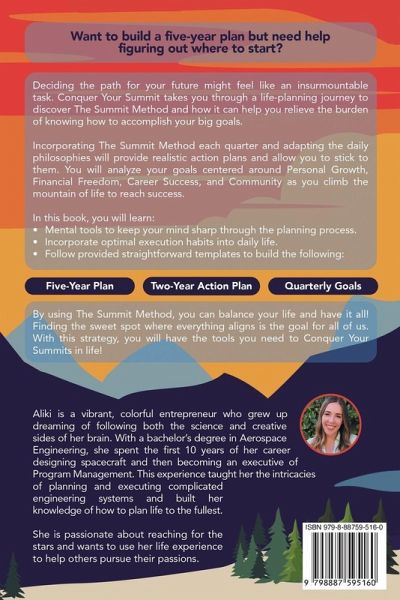 Want to build a five-year plan but need help figuring out where to start?

Deciding the path for your future might feel like an insurmountable task. Conquer Your Summit takes you through a life-planning journey to discover The Summit Method and how it can help you relieve the burden of knowing how to accomplish your big goals.

Incorporating The Summit Method each quarter and adapting the daily philosophies will provide realistic action plans and allow you to stick to them. You will analyze your goals centered around Personal Growth, Financial Freedom, Career Success, and Community as you climb the mountain of life to reach success.

In this book, you will learn:
• Mental tools to keep your mind sharp through the planning process.
• Incorporate optimal execution habits into daily life.
• Follow provided straightforward templates to build the following:

Five-Year Plan

Two-Year Action Plan

Quarterly Goals

By using The Summit Method, you can balance your life and have it all! Finding the sweet spot where everything aligns is the goal for all of us. With this strategy, you will have the tools you need to Conquer Your Summits in life!

Aliki is a vibrant, colorful entrepreneur who grew up dreaming of following both the science and creative sides of her brain. With a bachelor's degree in Aerospace Engineering, she spent the first 10 years of her career designing spacecraft and then becoming an executive of Program Management. This experience taught her the intricacies of planning and executing complicated engineering systems and built her knowledge of how to plan life to the fullest.

She is passionate about reaching for the stars and wants to use her life experience to help others pursue their passions.

ISBN 979-8-88759-516-0

9 798887 595160